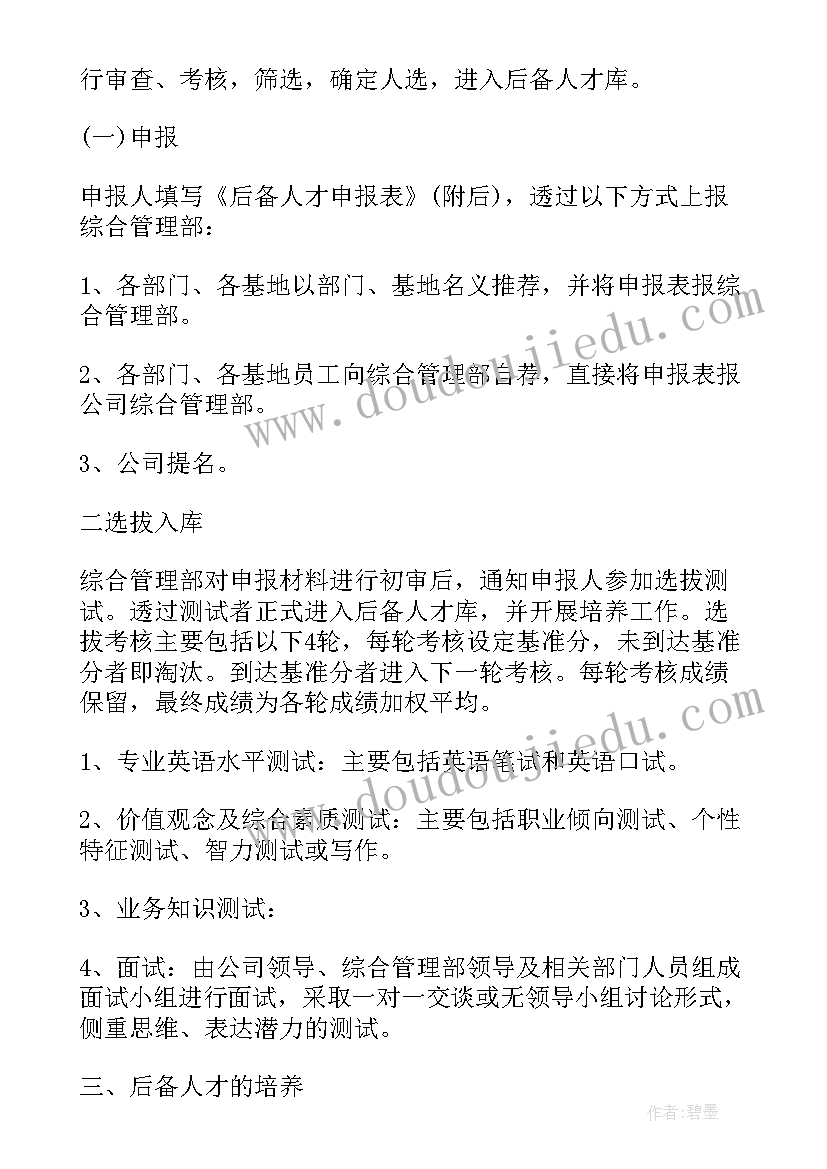 行审查、考核，筛选，确定人选，进入后备人才库。

(一)申报

申报人填写《后备人才申报表》(附后)，透过以下方式上报综合管理部：

1、各部门、各基地以部门、基地名义推荐，并将申报表报综合管理部。

2、各部门、各基地员工向综合管理部自荐，直接将申报表报公司综合管理部。

3、公司提名。

二选拔入库

综合管理部对申报材料进行初审后，通知申报人参加选拔测试。透过测试者正式进入后备人才库，并开展培养工作。选拔考核主要包括以下4轮，每轮考核设定基准分，未到达基准分者即淘汰。到达基准分者进入下一轮考核。每轮考核成绩保留，最终成绩为各轮成绩加权平均。

1、专业英语水平测试：主要包括英语笔试和英语口试。

2、价值观念及综合素质测试：主要包括职业倾向测试、个性特征测试、智力测试或写作。

3、业务知识测试：

4、面试：由公司领导、综合管理部领导及相关部门人员组成面试小组进行面试，采取一对一交谈或无领导小组讨论形式，侧重思维、表达潜力的测试。

三、后备人才的培养

www.doudoujiedu.com

www.doudoujiedu.com

作者:碧墨